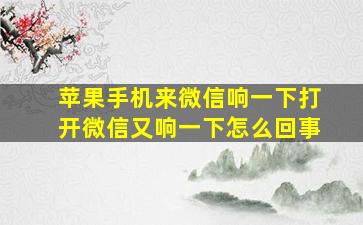 苹果手机来微信响一下打开微信又响一下怎么回事